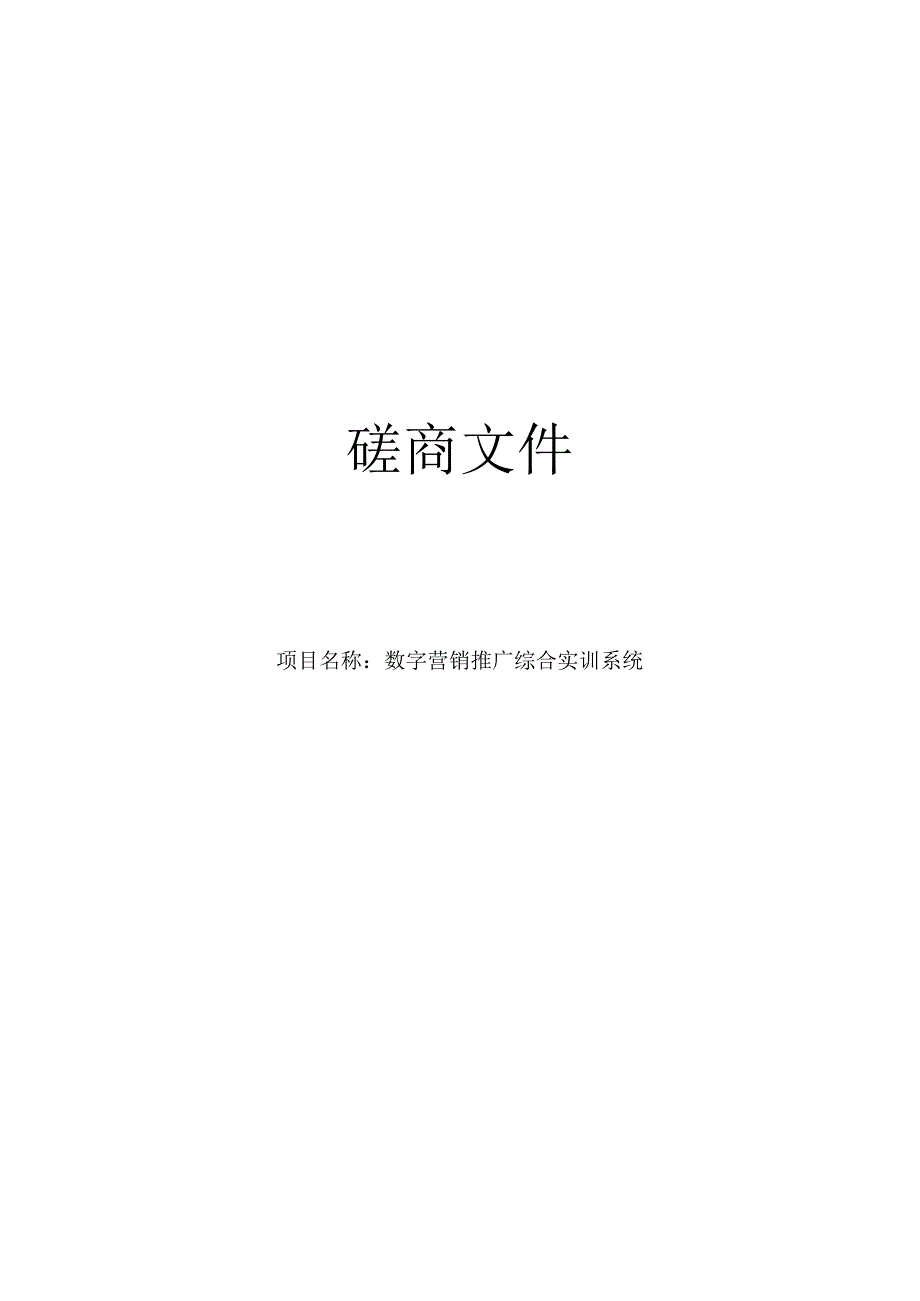 磋商文件

项目名称：数字营销推广综合实训系统